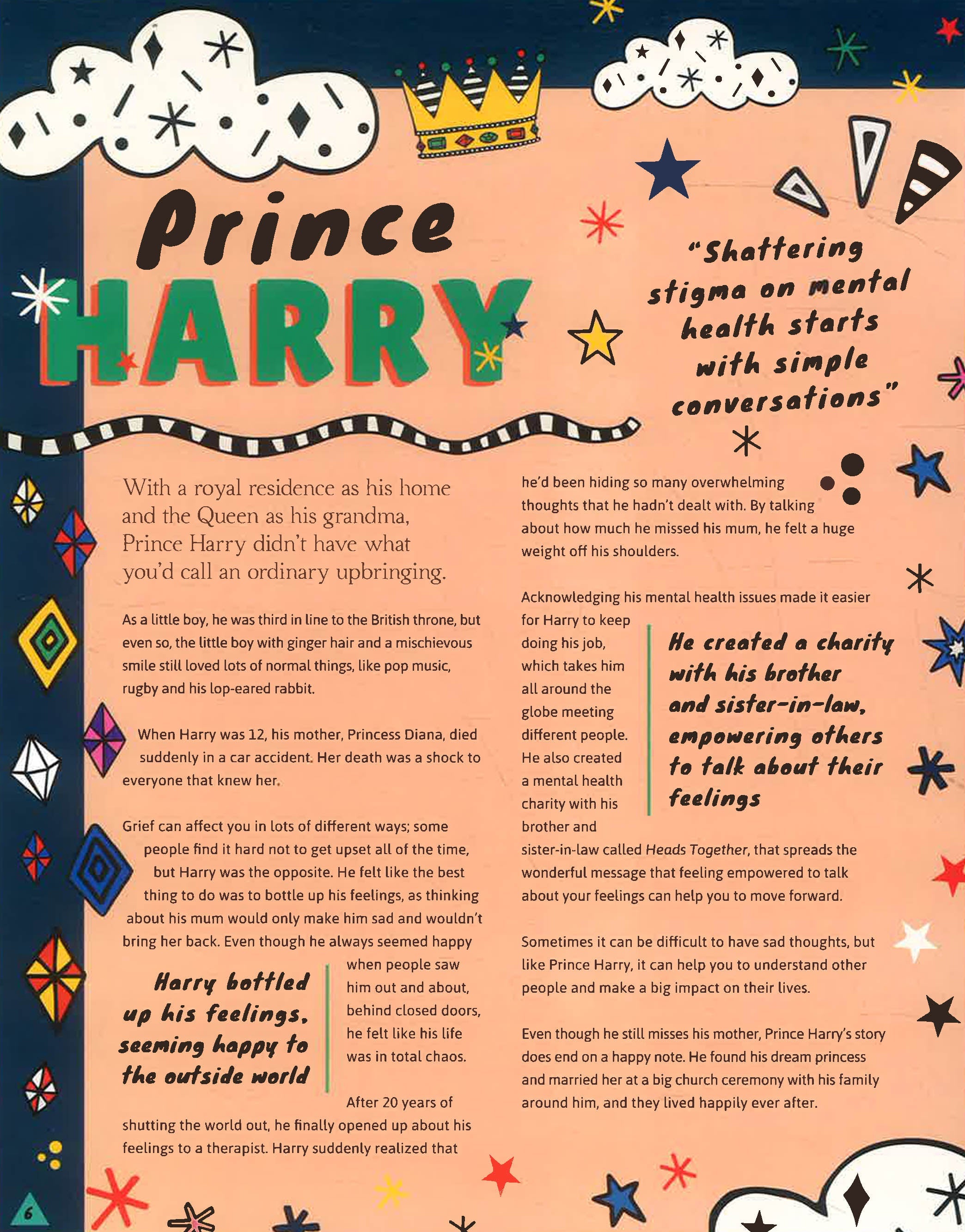 Prince
HARRY

"Shattering stigma on mental health starts with simple conversations"

With a royal residence as his home and the Queen as his grandma, Prince Harry didn't have what you'd call an ordinary upbringing.

As a little boy, he was third in line to the British throne, but even so, the little boy with ginger hair and a mischievous smile still loved lots of normal things, like pop music, rugby and his lop-eared rabbit.

When Harry was 12, his mother, Princess Diana, died suddenly in a car accident. Her death was a shock to everyone that knew her.

Grief can affect you in lots of different ways; some people find it hard not to get upset all of the time, but Harry was the opposite. He felt like the best thing to do was to bottle up his feelings, as thinking about his mum would only make him sad and wouldn't bring her back. Even though he always seemed happy when people saw him out and about, behind closed doors, he felt like his life was in total chaos.

Harry bottled up his feelings, seeming happy to the outside world

After 20 years of shutting the world out, he finally opened up about his feelings to a therapist. Harry suddenly realized that he'd been hiding so many overwhelming thoughts that he hadn't dealt with. By talking about how much he missed his mum, he felt a huge weight off his shoulders.

Acknowledging his mental health issues made it easier for Harry to keep doing his job, which takes him all around the globe meeting different people. He also created a mental health charity with his brother and sister-in-law called Heads Together, that spreads the wonderful message that feeling empowered to talk about your feelings can help you to move forward.

He created a charity with his brother and sister-in-law, empowering others to talk about their feelings

Sometimes it can be difficult to have sad thoughts, but like Prince Harry, it can help you to understand other people and make a big impact on their lives.

Even though he still misses his mother, Prince Harry's story does end on a happy note. He found his dream princess and married her at a big church ceremony with his family around him, and they lived happily ever after.

6